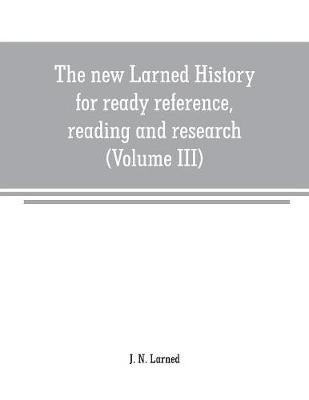 The new Larned History for ready reference, reading and research (Volume III)

J. N. Larned